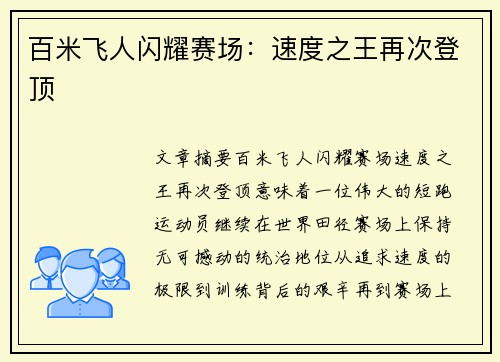 百米飞人闪耀赛场：速度之王再次登顶

文章摘要百米飞人闪耀赛场速度之王再次登顶意味着一位伟大的短跑运动员继续在世界田径赛场上保持无可撼动的统治地位从追求速度的极限到训练背后的艰辛再到赛场上